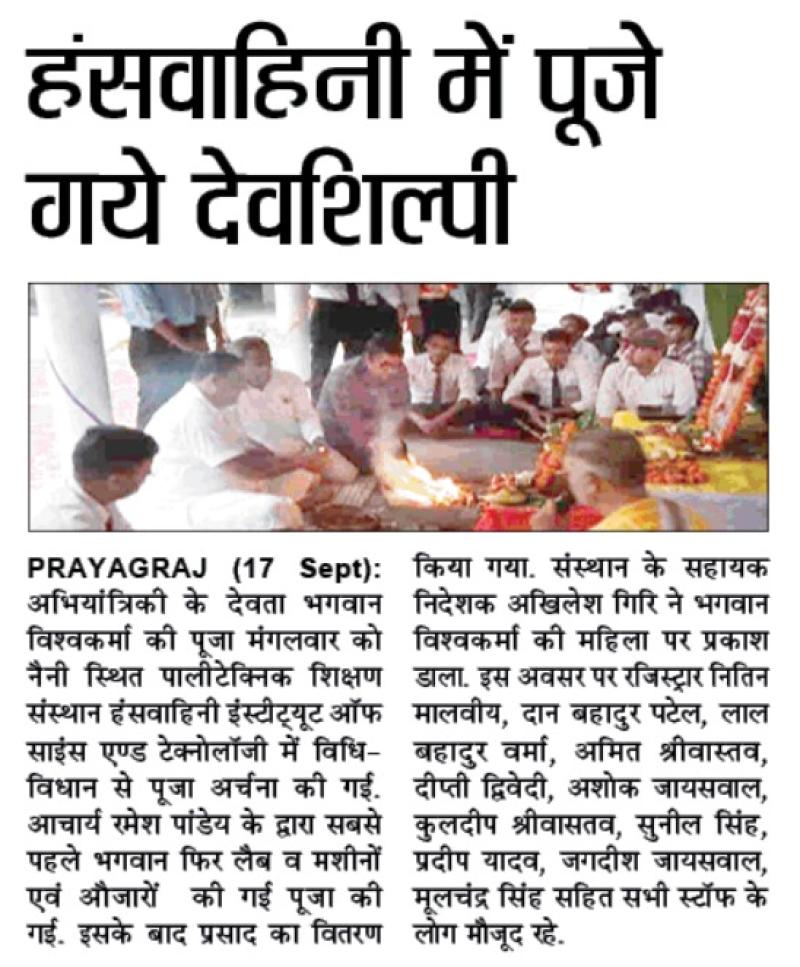 हंसवाहिनी में पूजे गये देवशिल्पी

PRAYAGRAJ (17 Sept): अभियांत्रिकी के देवता भगवान विश्वकर्मा की पूजा मंगलवार को नैनी स्थित पालीटेक्निक शिक्षण संस्थान हंसवाहिनी इंस्टीट्यूट ऑफ साइंस एण्ड टेक्नोलॉजी में विधि-विधान से पूजा अर्चना की गई. आचार्य रमेश पांडेय के द्वारा सबसे पहले भगवान फिर लैब व मशीनों एवं औजारों की गई पूजा की गई. इसके बाद प्रसाद का वितरण किया गया. संस्थान के सहायक निदेशक अखिलेश गिरि ने भगवान विश्वकर्मा की महिला पर प्रकाश डाला. इस अवसर पर रजिस्ट्रार नितिन मालवीय, दान बहादुर पटेल, लाल बहादुर वर्मा, अमित श्रीवास्तव, दीप्ती द्विवेदी, अशोक जायसवाल, कुलदीप श्रीवासतव, सुनील सिंह, प्रदीप यादव, जगदीश जायसवाल, मूलचंद्र सिंह सहित सभी स्टॉफ के लोग मौजूद रहे.